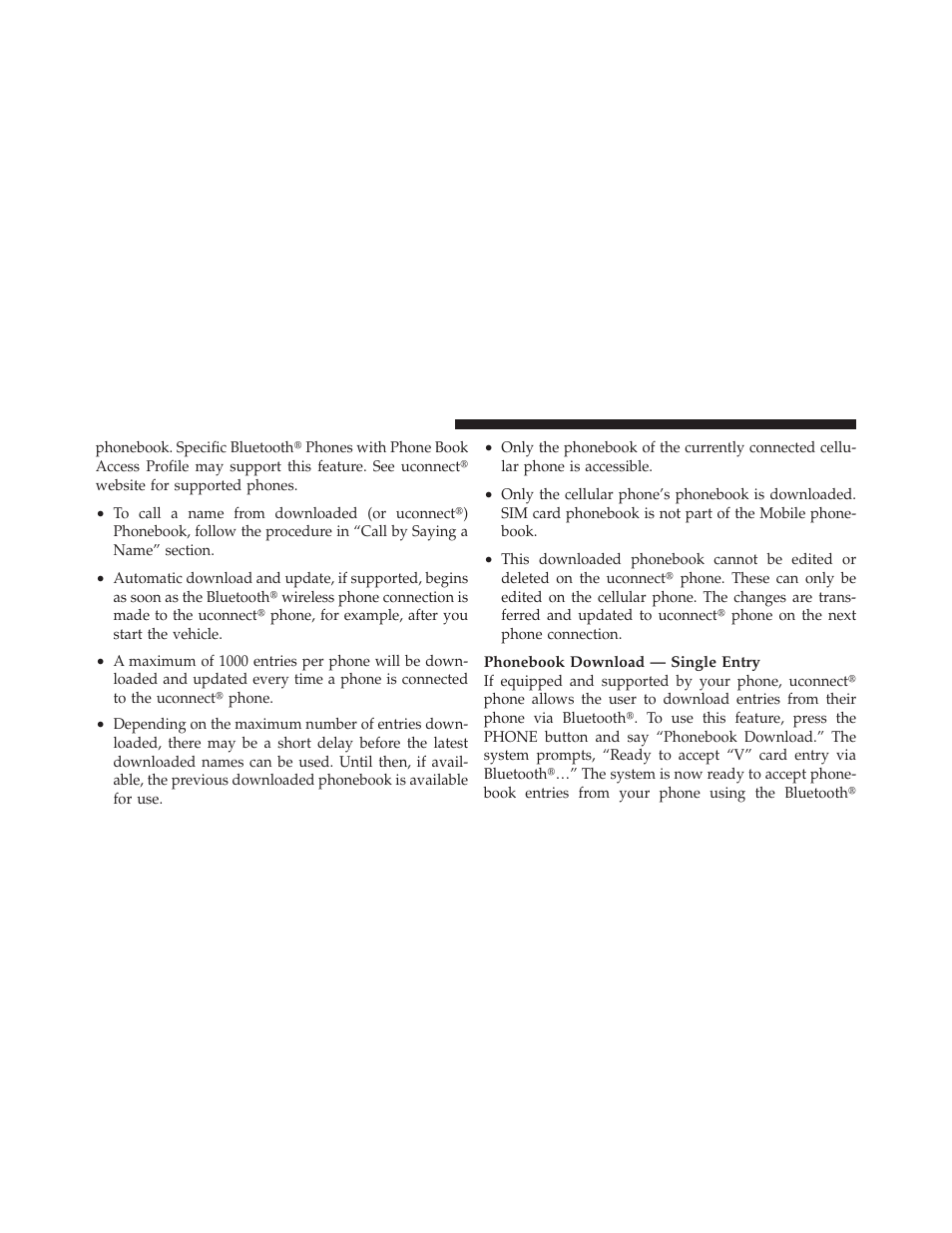 phonebook. Specific Bluetooth® Phones with Phone Book Access Profile may support this feature. See uconnect® website for supported phones.

• To call a name from downloaded (or uconnect®) Phonebook, follow the procedure in “Call by Saying a Name” section.

• Automatic download and update, if supported, begins as soon as the Bluetooth® wireless phone connection is made to the uconnect® phone, for example, after you start the vehicle.

• A maximum of 1000 entries per phone will be downloaded and updated every time a phone is connected to the uconnect® phone.

• Depending on the maximum number of entries downloaded, there may be a short delay before the latest downloaded names can be used. Until then, if available, the previous downloaded phonebook is available for use.

• Only the phonebook of the currently connected cellular phone is accessible.

• Only the cellular phone’s phonebook is downloaded. SIM card phonebook is not part of the Mobile phonebook.

• This downloaded phonebook cannot be edited or deleted on the uconnect® phone. These can only be edited on the cellular phone. The changes are transferred and updated to uconnect® phone on the next phone connection.

Phonebook Download — Single Entry
If equipped and supported by your phone, uconnect® phone allows the user to download entries from their phone via Bluetooth®. To use this feature, press the PHONE button and say “Phonebook Download.” The system prompts, “Ready to accept “V” card entry via Bluetooth®…” The system is now ready to accept phonebook entries from your phone using the Bluetooth®